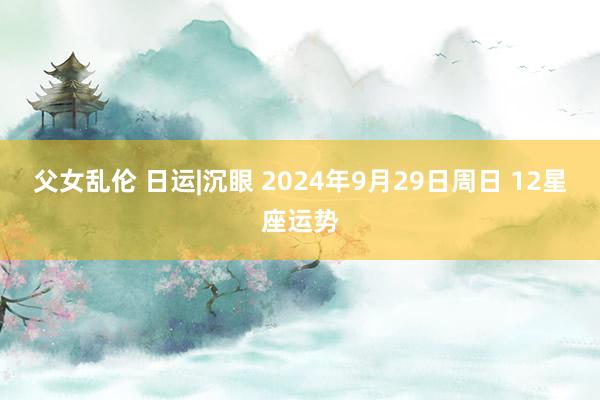 父女乱伦 日运|沉眼 2024年9月29日周日 12星座运势